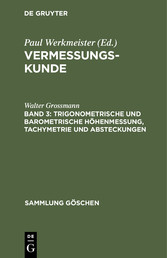 DE GRUYTER

Paul Werkmeister (Ed.)
VERMESSUNGSKUNDE

Walter Grossmann
BAND 3: TRIGONOMETRISCHE UND BAROMETRISCHE HÖHENMESSUNG, TACHYMETRIE UND ABSTECKUNGEN

SAMMLUNG GÖSCHEN

DE
G